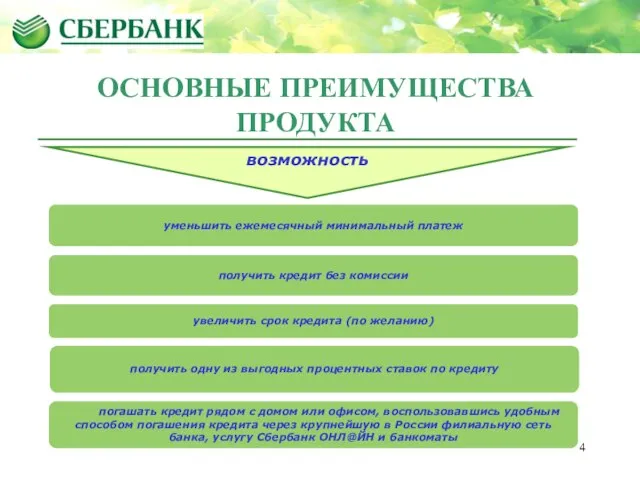 СБЕРБАНК

ОСНОВНЫЕ ПРЕИМУЩЕСТВА ПРОДУКТА

возможность

уменьшить ежемесячный минимальный платеж

получить кредит без комиссии

увеличить срок кредита (по желанию)

получить одну из выгодных процентных ставок по кредиту

погашать кредит рядом с домом или офисом, воспользовавшись удобным способом погашения кредита через крупнейшую в России филиальную сеть банка, услугу Сбербанк ОНЛ@ЙН и банкоматы

4